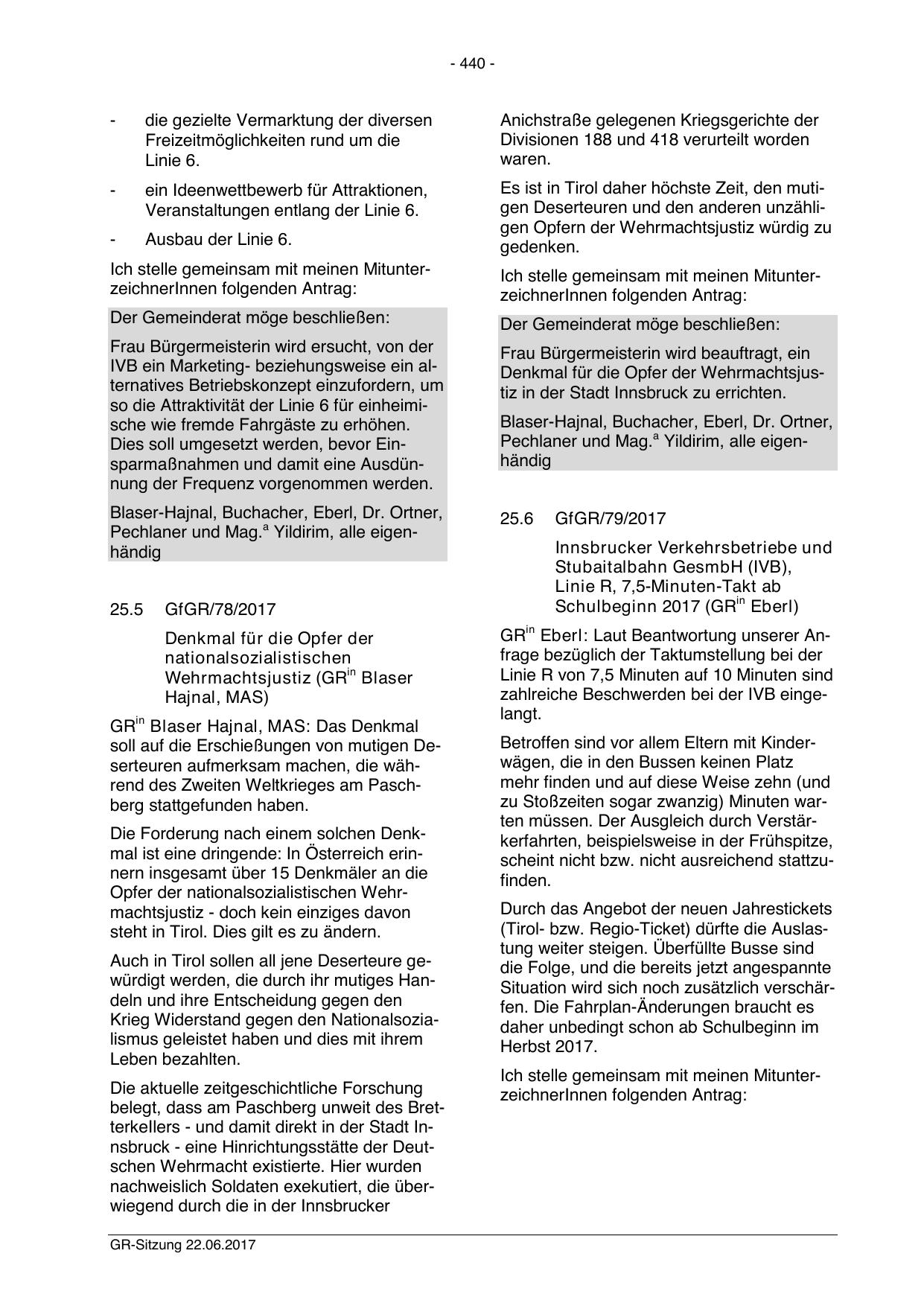 - 440 -

- die gezielte Vermarktung der diversen Freizeitmöglichkeiten rund um die Linie 6.

- ein Ideenwettbewerb für Attraktionen, Veranstaltungen entlang der Linie 6.

- Ausbau der Linie 6.

Ich stelle gemeinsam mit meinen MitunterzeichnerInnen folgenden Antrag:

Der Gemeinderat möge beschließen:

Frau Bürgermeisterin wird ersucht, von der IVB ein Marketing- beziehungsweise ein alternatives Betriebskonzept einzufordern, um so die Attraktivität der Linie 6 für einheimische wie fremde Fahrgäste zu erhöhen. Dies soll umgesetzt werden, bevor Einsparmaßnahmen und damit eine Ausdünnung der Frequenz vorgenommen werden.

Blaser-Hajnal, Buchacher, Eberl, Dr. Ortner, Pechlaner und Mag.$^{a}$ Yildirim, alle eigenhändig

25.5 GfGR/78/2017

Denkmal für die Opfer der nationalsozialistischen Wehrmachtsjustiz (GR$^{in}$ Blaser Hajnal, MAS)

GR$^{in}$ Blaser Hajnal, MAS: Das Denkmal soll auf die Erschießungen von mutigen Deserteuren aufmerksam machen, die während des Zweiten Weltkrieges am Paschberg stattgefunden haben.

Die Forderung nach einem solchen Denkmal ist eine dringende: In Österreich erinnern insgesamt über 15 Denkmäler an die Opfer der nationalsozialistischen Wehrmachtsjustiz - doch kein einziges davon steht in Tirol. Dies gilt es zu ändern.

Auch in Tirol sollen all jene Deserteure gewürdigt werden, die durch ihr mutiges Handeln und ihre Entscheidung gegen den Krieg Widerstand gegen den Nationalsozialismus geleistet haben und dies mit ihrem Leben bezahlten.

Die aktuelle zeitgeschichtliche Forschung belegt, dass am Paschberg unweit des Bretterkellers - und damit direkt in der Stadt Innsbruck - eine Hinrichtungsstätte der Deutschen Wehrmacht existierte. Hier wurden nachweislich Soldaten exekutiert, die überwiegend durch die in der Innsbrucker Anichstraße gelegenen Kriegsgerichte der Divisionen 188 und 418 verurteilt worden waren.

Es ist in Tirol daher höchste Zeit, den mutigen Deserteuren und den anderen unzähligen Opfern der Wehrmachtsjustiz würdig zu gedenken.

Ich stelle gemeinsam mit meinen MitunterzeichnerInnen folgenden Antrag:

Der Gemeinderat möge beschließen:

Frau Bürgermeisterin wird beauftragt, ein Denkmal für die Opfer der Wehrmachtsjustiz in der Stadt Innsbruck zu errichten.

Blaser-Hajnal, Buchacher, Eberl, Dr. Ortner, Pechlaner und Mag.$^{a}$ Yildirim, alle eigenhändig

25.6 GfGR/79/2017

Innsbrucker Verkehrsbetriebe und Stubaitalbahn GesmbH (IVB), Linie R, 7,5-Minuten-Takt ab Schulbeginn 2017 (GR$^{in}$ Eberl)

GR$^{in}$ Eberl: Laut Beantwortung unserer Anfrage bezüglich der Taktumstellung bei der Linie R von 7,5 Minuten auf 10 Minuten sind zahlreiche Beschwerden bei der IVB eingelangt.

Betroffen sind vor allem Eltern mit Kinderwägen, die in den Bussen keinen Platz mehr finden und auf diese Weise zehn (und zu Stoßzeiten sogar zwanzig) Minuten warten müssen. Der Ausgleich durch Verstärkerfahrten, beispielsweise in der Frühspitze, scheint nicht bzw. nicht ausreichend stattzufinden.

Durch das Angebot der neuen Jahrestickets (Tirol- bzw. Regio-Ticket) dürfte die Auslastung weiter steigen. Überfüllte Busse sind die Folge, und die bereits jetzt angespannte Situation wird sich noch zusätzlich verschärfen. Die Fahrplan-Änderungen braucht es daher unbedingt schon ab Schulbeginn im Herbst 2017.

Ich stelle gemeinsam mit meinen MitunterzeichnerInnen folgenden Antrag:

GR-Sitzung 22.06.2017